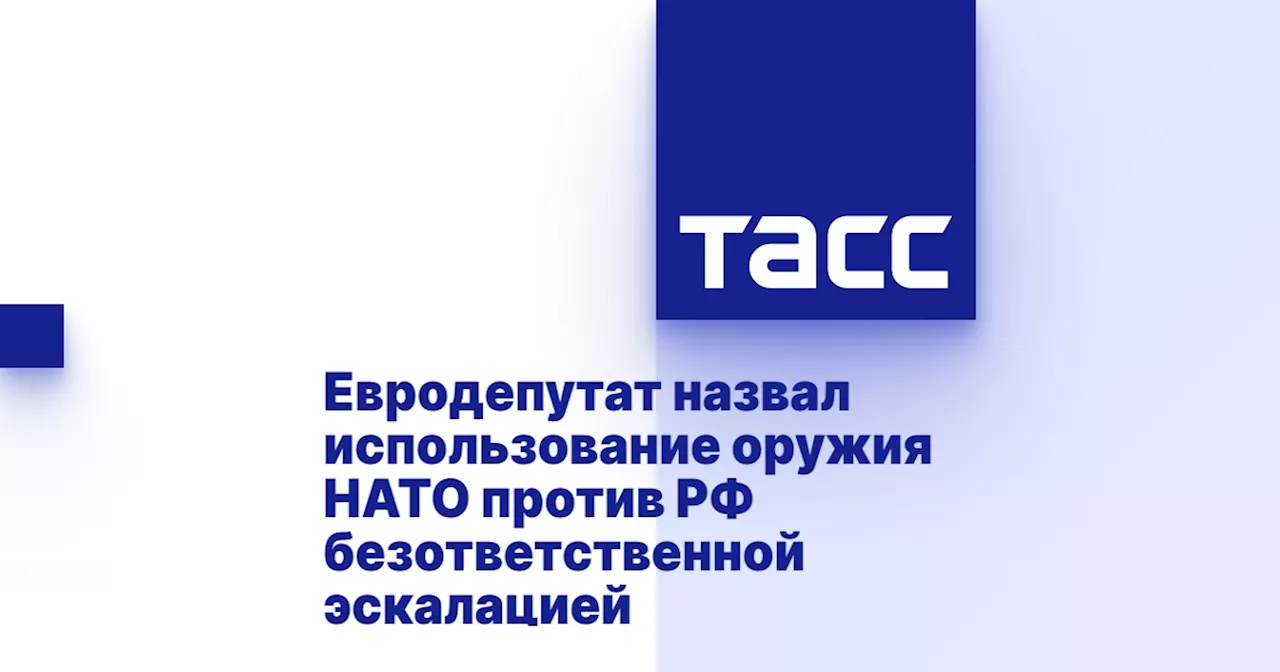 ТАСС

Евродепутат назвал использование оружия НАТО против РФ безответственной эскалацией